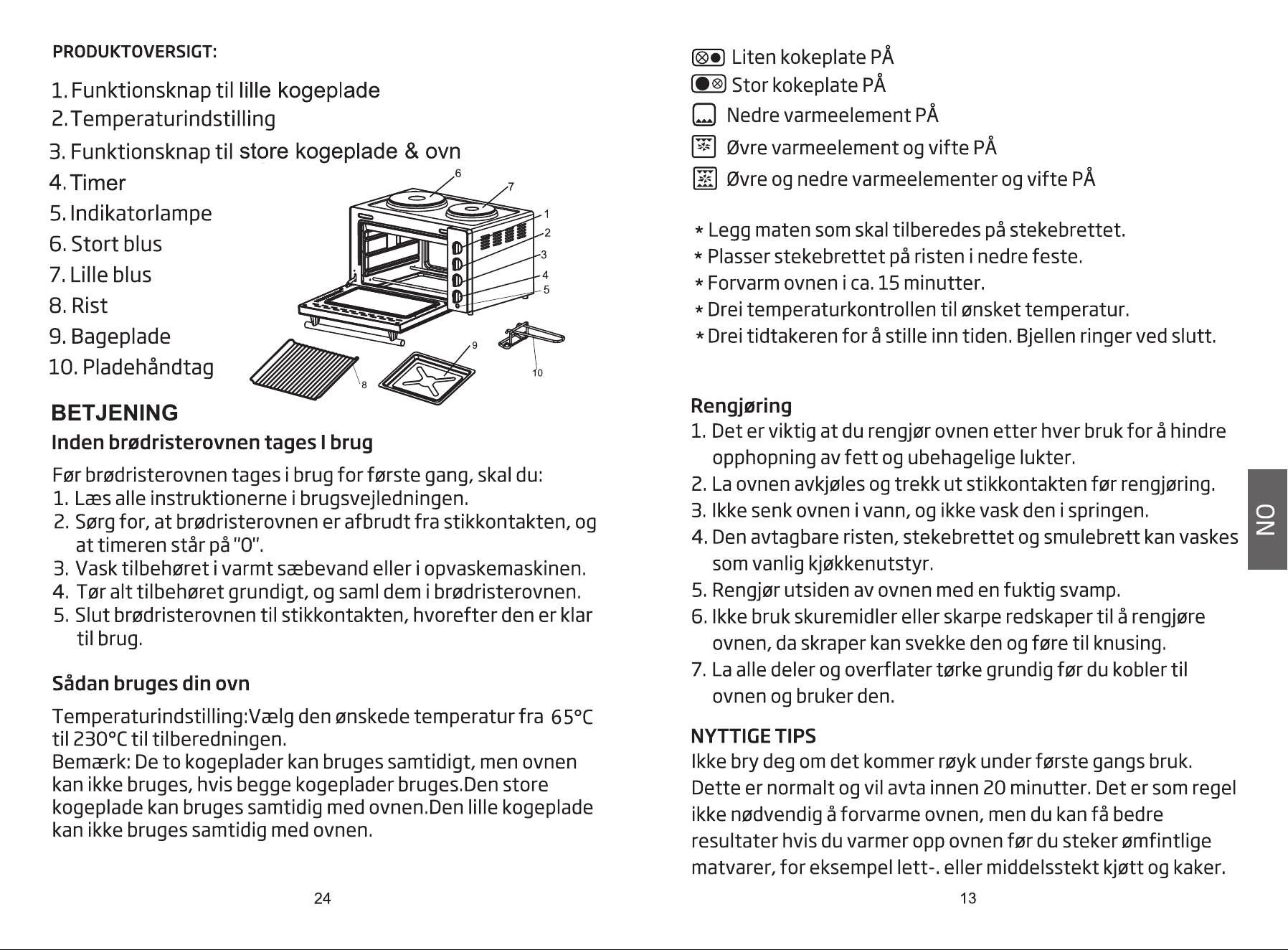 PRODUKTOVERSIGT:

1. Funktionsknap til lille kogeplade
2. Temperaturindstilling
3. Funktionsknap til store kogeplade & ovn
4. Timer
5. Indikatorlampe
6. Stort blus
7. Lille blus
8. Rist
9. Bageplade
10. Pladehåndtag

6
7
1
2
3
4
5
9
10
8

BETJENING

Inden brødristerovnen tages I brug

Før brødristerovnen tages i brug for første gang, skal du:
1. Læs alle instruktionerne i brugsvejledningen.
2. Sørg for, at brødristerovnen er afbrudt fra stikkontakten, og at timeren står på "0".
3. Vask tilbehøret i varmt sæbevand eller i opvaskemaskinen.
4. Tør alt tilbehøret grundigt, og saml dem i brødristerovnen.
5. Slut brødristerovnen til stikkontakten, hvorefter den er klar til brug.

Sådan bruges din ovn

Temperaturindstilling:Vælg den ønskede temperatur fra 65°C til 230°C til tilberedningen.
Bemærk: De to kogeplader kan bruges samtidigt, men ovnen kan ikke bruges, hvis begge kogeplader bruges.Den store kogeplade kan bruges samtidig med ovnen.Den lille kogeplade kan ikke bruges samtidig med ovnen.

24

Liten kokeplate PÅ
Stor kokeplate PÅ
Nedre varmeelement PÅ
Øvre varmeelement og vifte PÅ
Øvre og nedre varmeelementer og vifte PÅ

* Legg maten som skal tilberedes på stekebrettet.
* Plasser stekebrettet på risten i nedre feste.
* Forvarm ovnen i ca. 15 minutter.
* Drei temperaturkontrollen til ønsket temperatur.
* Drei tidtakeren for å stille inn tiden. Bjellen ringer ved slutt.

Rengjøring
1. Det er viktig at du rengjør ovnen etter hver bruk for å hindre opphopning av fett og ubehagelige lukter.
2. La ovnen avkjøles og trekk ut stikkontakten før rengjøring.
3. Ikke senk ovnen i vann, og ikke vask den i springen.
4. Den avtagbare risten, stekebrettet og smulebrett kan vaskes som vanlig kjøkkenutstyr.
5. Rengjør utsiden av ovnen med en fuktig svamp.
6. Ikke bruk skuremidler eller skarpe redskaper til å rengjøre ovnen, da skraper kan svekke den og føre til knusing.
7. La alle deler og overflater tørke grundig før du kobler til ovnen og bruker den.

NYTTIGE TIPS
Ikke bry deg om det kommer røyk under første gangs bruk. Dette er normalt og vil avta innen 20 minutter. Det er som regel ikke nødvendig å forvarme ovnen, men du kan få bedre resultater hvis du varmer opp ovnen før du steker ømfintlige matvarer, for eksempel lett-. eller middelsstekt kjøtt og kaker.

NO

13